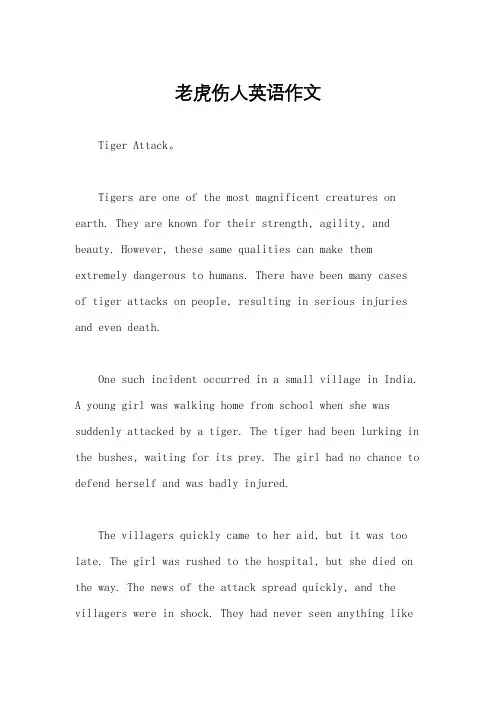 老虎伤人英语作文

Tiger Attack。

Tigers are one of the most magnificent creatures on earth. They are known for their strength, agility, and beauty. However, these same qualities can make them extremely dangerous to humans. There have been many cases of tiger attacks on people, resulting in serious injuries and even death.

One such incident occurred in a small village in India. A young girl was walking home from school when she was suddenly attacked by a tiger. The tiger had been lurking in the bushes, waiting for its prey. The girl had no chance to defend herself and was badly injured.

The villagers quickly came to her aid, but it was too late. The girl was rushed to the hospital, but she died on the way. The news of the attack spread quickly, and the villagers were in shock. They had never seen anything like